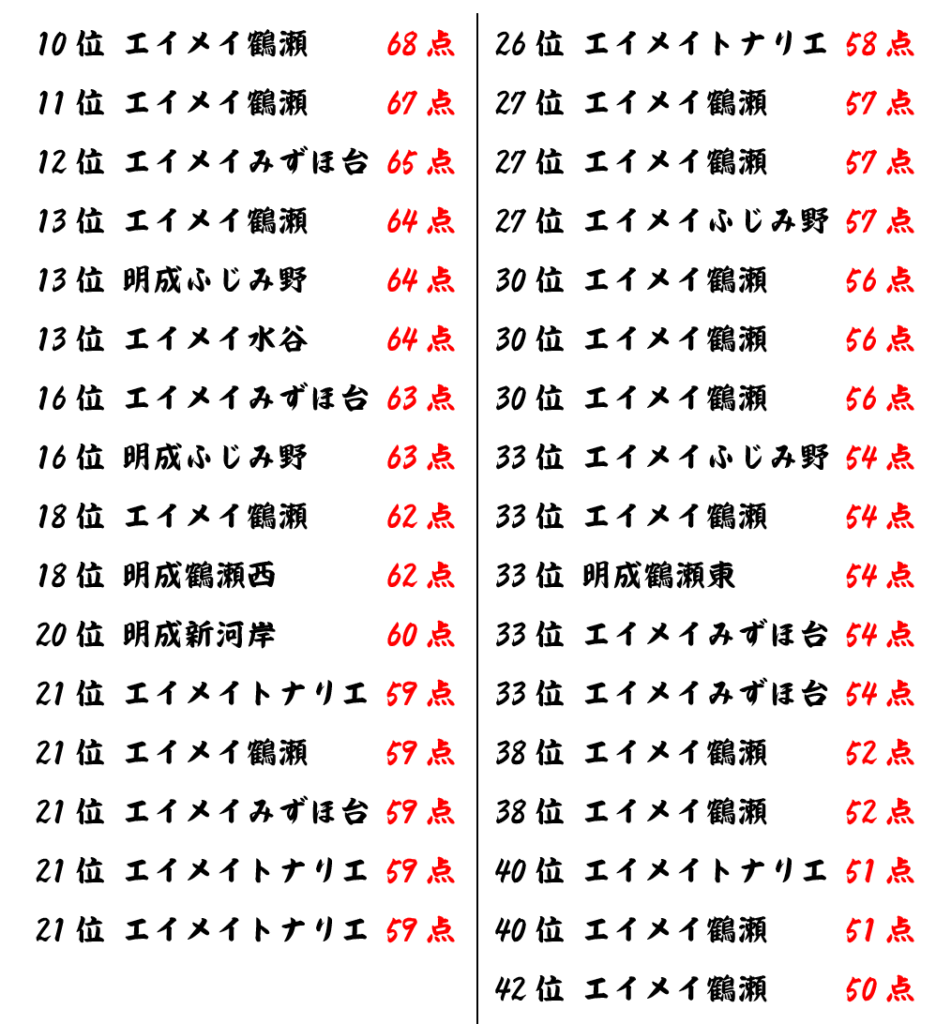 10位 エイメイ鶴瀬 68点
11位 エイメイ鶴瀬 67点
12位 エイメイみずほ台 65点
13位 エイメイ鶴瀬 64点
13位 明成ふじみ野 64点
13位 エイメイ水谷 64点
16位 エイメイみずほ台 63点
16位 明成ふじみ野 63点
18位 エイメイ鶴瀬 62点
18位 明成鶴瀬西 62点
20位 明成新河岸 60点
21位 エイメイトナリエ 59点
21位 エイメイ鶴瀬 59点
21位 エイメイみずほ台 59点
21位 エイメイトナリエ 59点
21位 エイメイトナリエ 59点

26位 エイメイトナリエ 58点
27位 エイメイ鶴瀬 57点
27位 エイメイ鶴瀬 57点
27位 エイメイふじみ野 57点
30位 エイメイ鶴瀬 56点
30位 エイメイ鶴瀬 56点
30位 エイメイ鶴瀬 56点
33位 エイメイふじみ野 54点
33位 エイメイ鶴瀬 54点
33位 明成鶴瀬東 54点
33位 エイメイみずほ台 54点
33位 エイメイみずほ台 54点
38位 エイメイ鶴瀬 52点
38位 エイメイ鶴瀬 52点
40位 エイメイトナリエ 51点
40位 エイメイ鶴瀬 51点
42位 エイメイ鶴瀬 50点